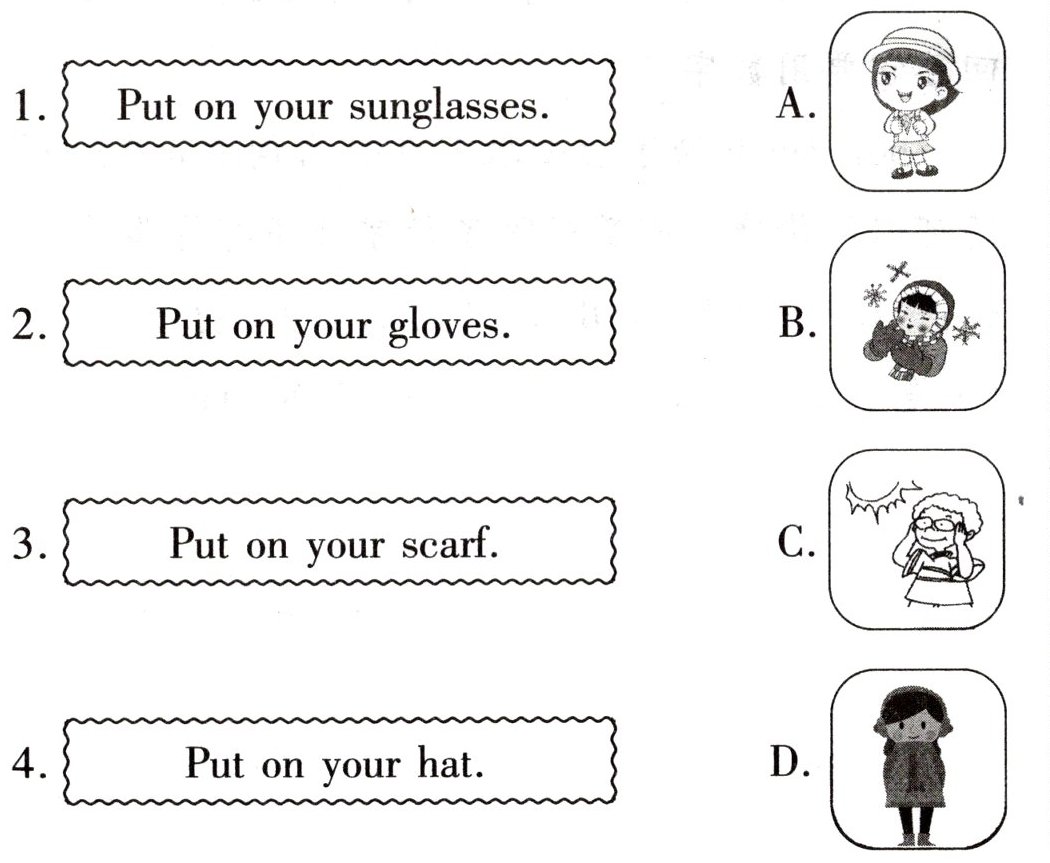 1. Put on your sunglasses.

2. Put on your gloves.

3. Put on your scarf.

4. Put on your hat.

A.

B.

C.

D.